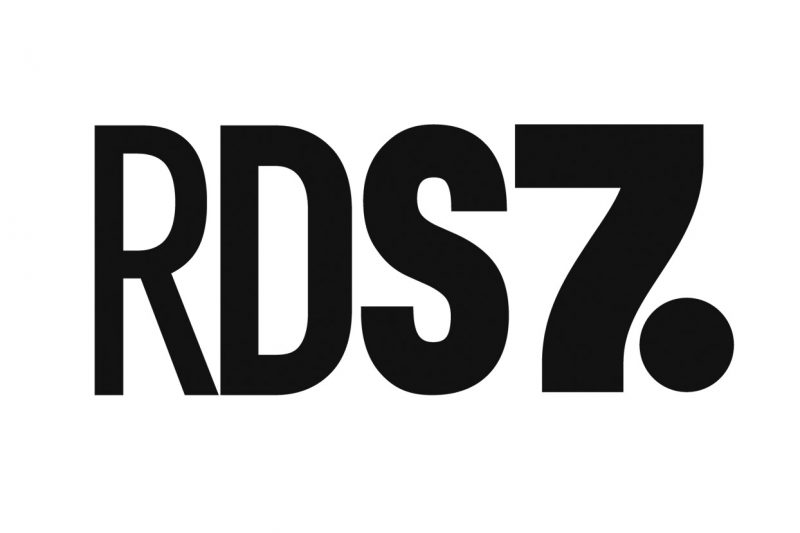 RDS7.